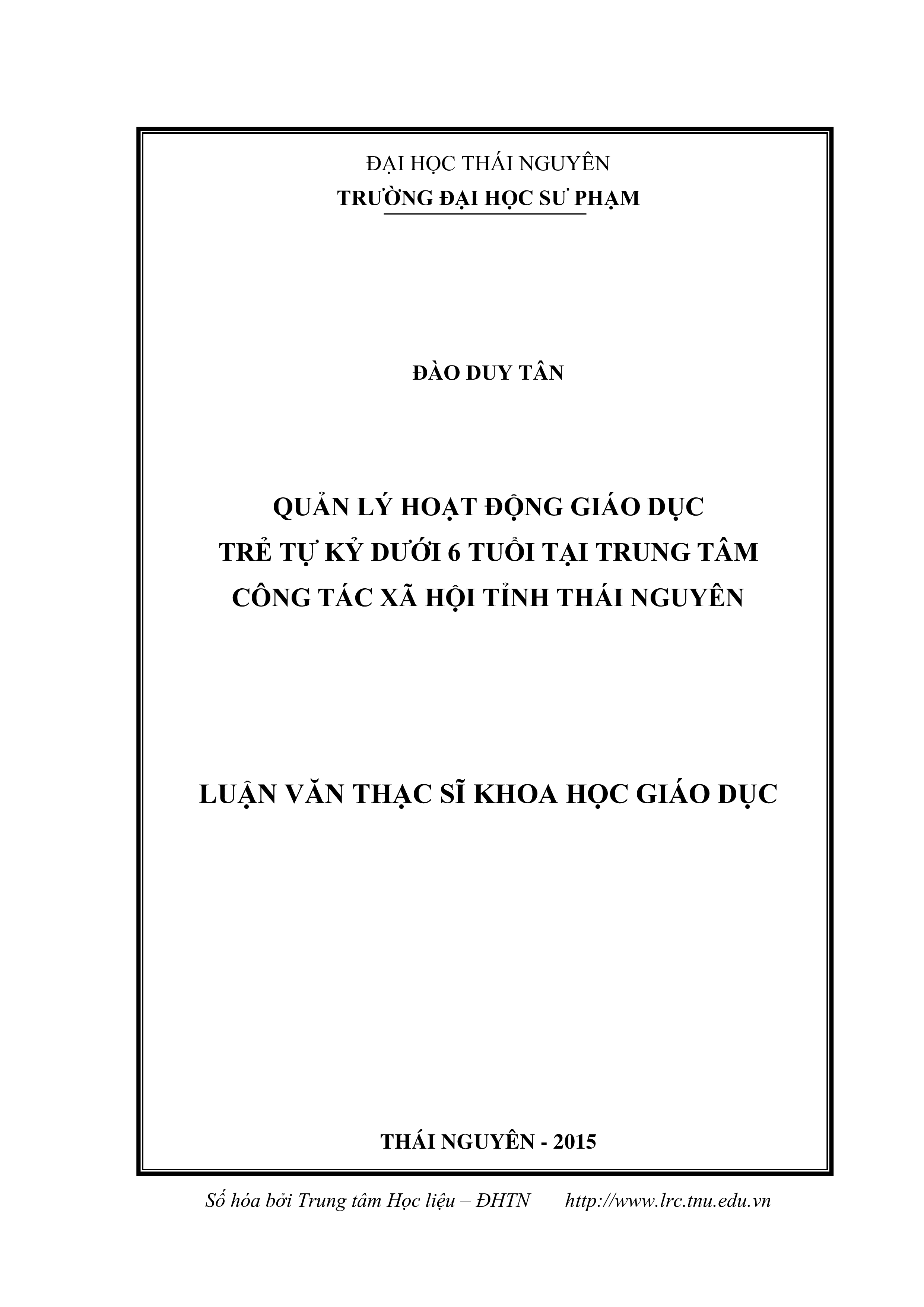 ĐẠI HỌC THÁI NGUYÊN
TRƯỜNG ĐẠI HỌC SƯ PHẠM

ĐÀO DUY TÂN

QUẢN LÝ HOẠT ĐỘNG GIÁO DỤC
TRẺ TỰ KỶ DƯỚI 6 TUỔI TẠI TRUNG TÂM
CÔNG TÁC XÃ HỘI TỈNH THÁI NGUYÊN

LUẬN VĂN THẠC SĨ KHOA HỌC GIÁO DỤC

THÁI NGUYÊN - 2015

Số hóa bởi Trung tâm Học liệu – ĐHTN http://www.lrc.tnu.edu.vn